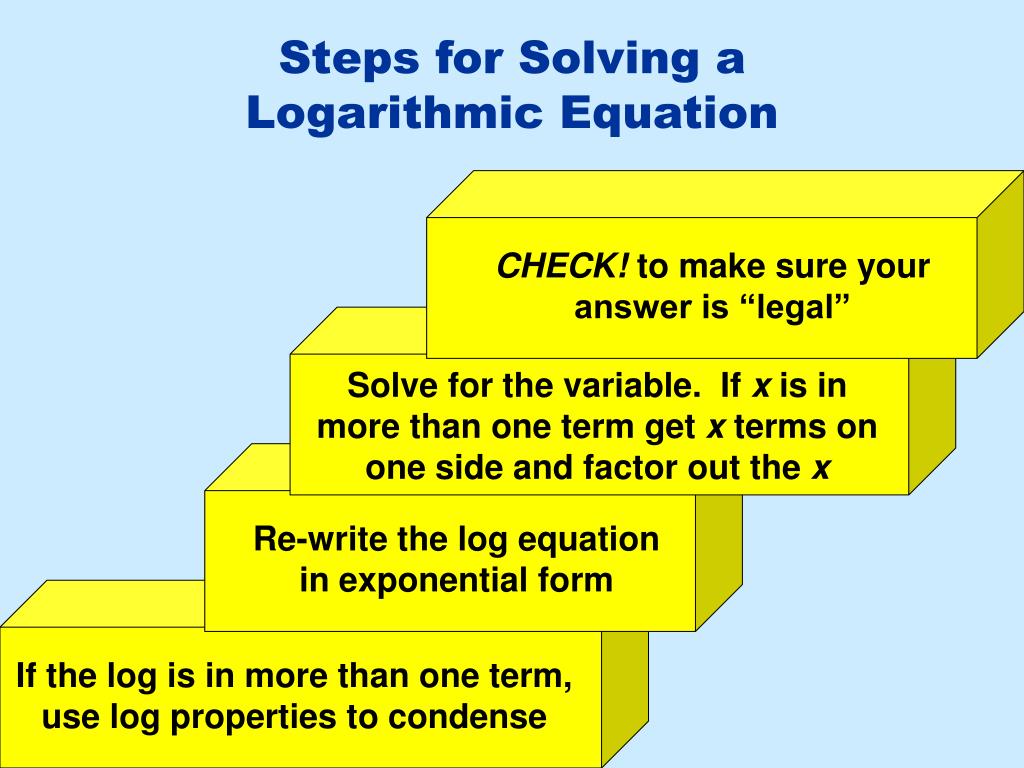 Steps for Solving a Logarithmic Equation

CHECK! to make sure your answer is “legal”

Solve for the variable. If $x$ is in more than one term get $x$ terms on one side and factor out the $x$

Re-write the log equation in exponential form

If the log is in more than one term, use log properties to condense